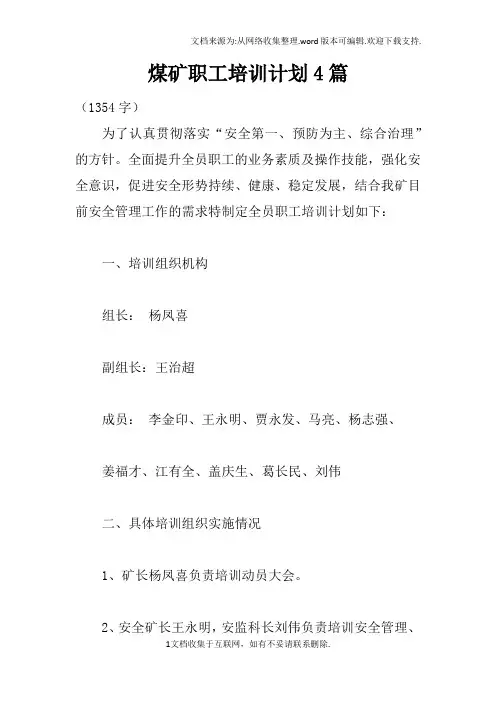 文档来源为:从网络收集整理.word版本可编辑.欢迎下载支持.

煤矿职工培训计划4篇

（1354字）

为了认真贯彻落实“安全第一、预防为主、综合治理”的方针。全面提升全员职工的业务素质及操作技能，强化安全意识，促进安全形势持续、健康、稳定发展，结合我矿目前安全管理工作的需求特制定全员职工培训计划如下：

一、培训组织机构

组长： 杨凤喜

副组长：王治超

成员： 李金印、王永明、贾永发、马亮、杨志强、

姜福才、江有全、盖庆生、葛长民、刘伟

二、具体培训组织实施情况

1、矿长杨凤喜负责培训动员大会。

2、安全矿长王永明，安监科长刘伟负责培训安全管理、

1文档收集于互联网，如有不妥请联系删除.